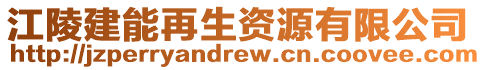 江陵建能再生资源有限公司
http://jzperryandrew.cn.coovee.com